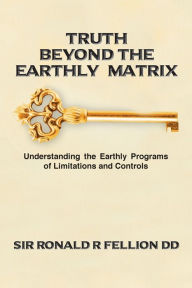 TRUTH BEYOND THE EARTHLY MATRIX

Understanding the Earthly Programs of Limitations and Controls

SIR RONALD R FELLION DD